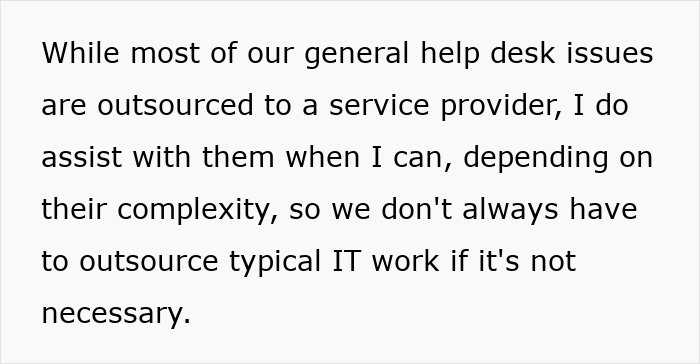 While most of our general help desk issues are outsourced to a service provider, I do assist with them when I can, depending on their complexity, so we don't always have to outsource typical IT work if it's not necessary.